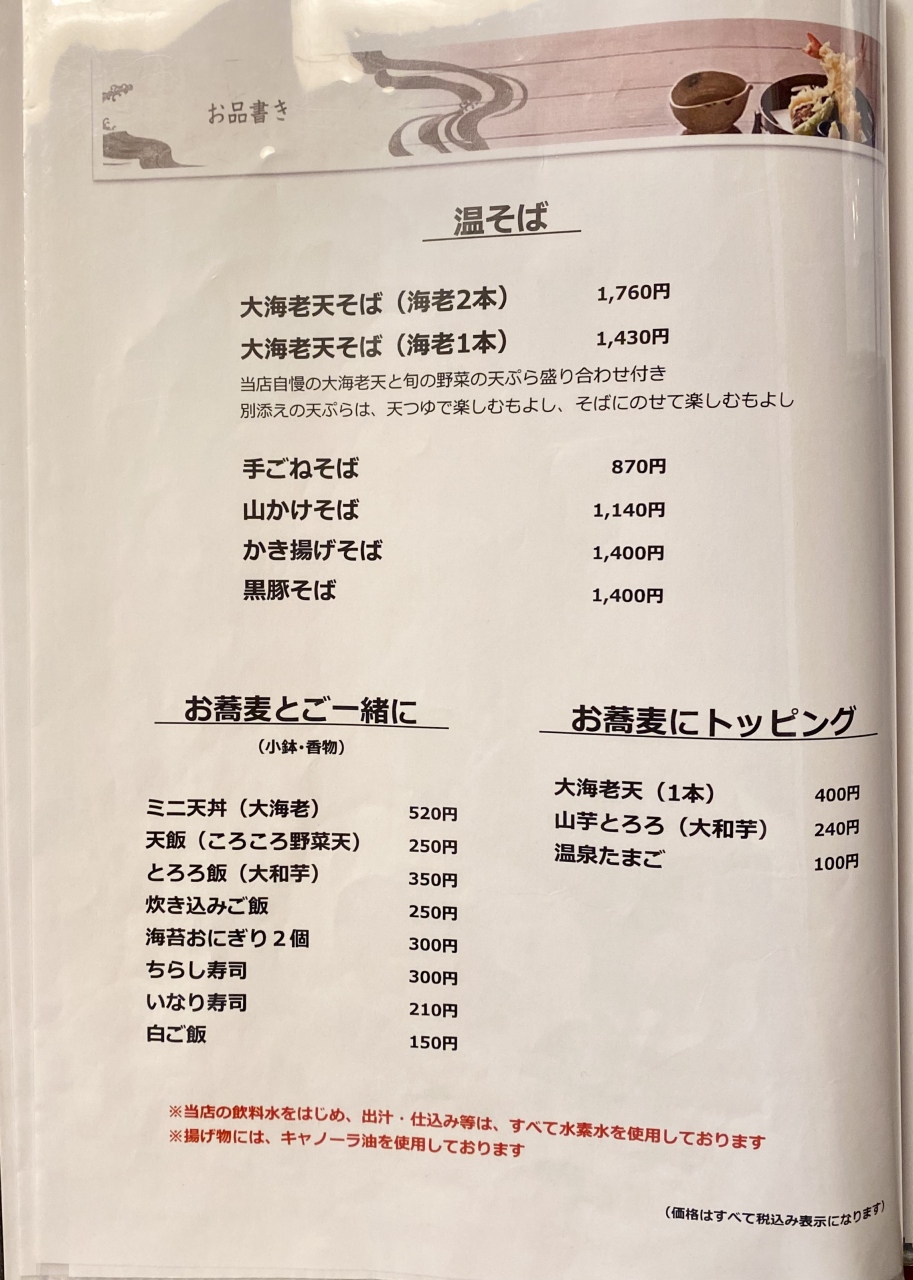 お品書き

温そば

大海老天そば（海老2本） 1,760円
大海老天そば（海老1本） 1,430円
当店自慢の大海老天と旬の野菜の天ぷら盛り合わせ付き
別添えの天ぷらは、天つゆで楽しむもよし、そばにのせて楽しむもよし

手ごねそば 870円
山かけそば 1,140円
かき揚げそば 1,400円
黒豚そば 1,400円

お蕎麦とご一緒に
（小鉢・香物）

ミニ天丼（大海老） 520円
天飯（ころころ野菜天） 250円
とろろ飯（大和芋） 350円
炊き込みご飯 250円
海苔おにぎり2個 300円
ちらし寿司 300円
いなり寿司 210円
白ご飯 150円

お蕎麦にトッピング

大海老天（1本） 400円
山芋とろろ（大和芋） 240円
温泉たまご 100円

※当店の飲料水をはじめ、出汁・仕込み等は、すべて水素水を使用しております
※揚げ物には、キャノーラ油を使用しております

（価格はすべて税込み表示になります）